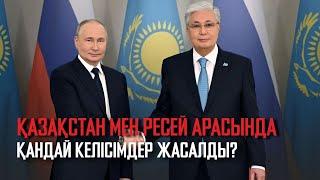 ҚАЗАҚСТАН МЕН РЕСЕЙ АРАСЫНДА
ҚАНДАЙ КЕЛІСІМДЕР ЖАСАЛДЫ?